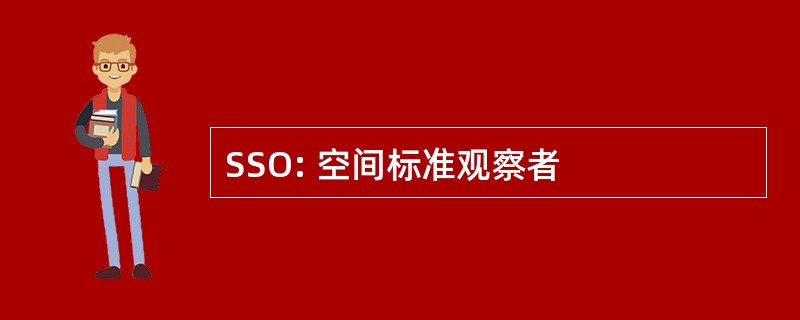 SSO: 空间标准观察者